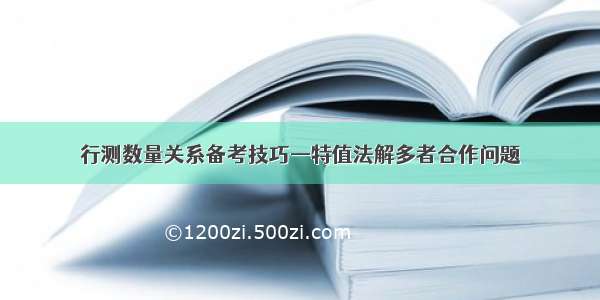 行测数量关系备考技巧—特值法解多者合作问题

©1200zi.500zi.com